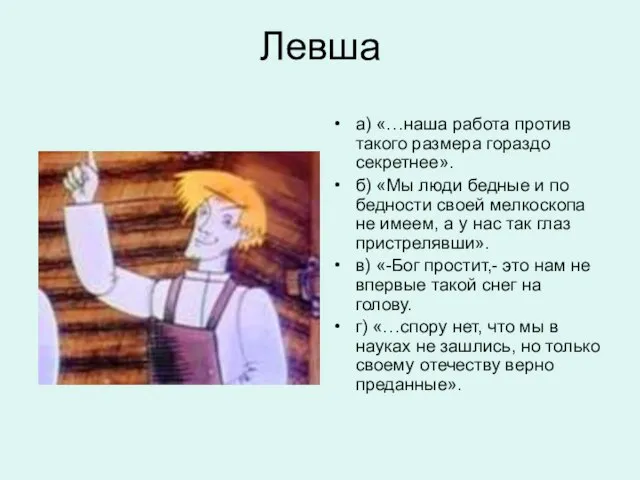 Левша

• а) «…наша работа против такого размера гораздо секретнее».
• б) «Мы люди бедные и по бедности своей мелкоскопа не имеем, а у нас так глаз пристрелявши».
• в) «-Бог простит,- это нам не впервые такой снег на голову.
• г) «…спору нет, что мы в науках не зашлись, но только своему отечеству верно преданные».